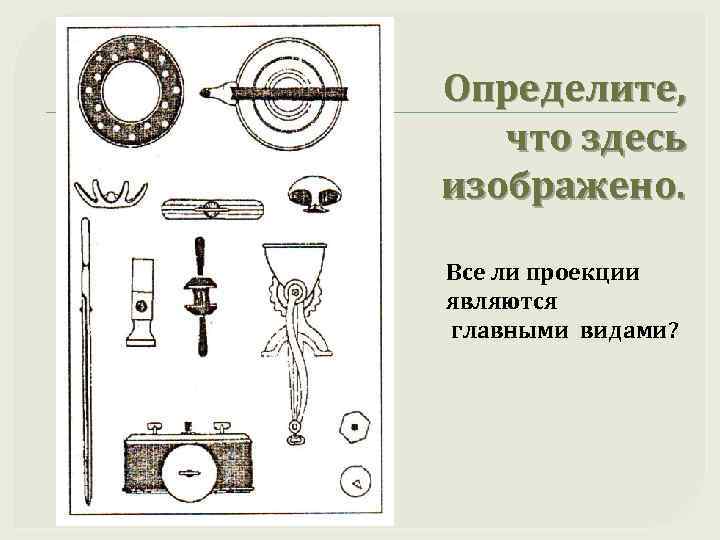 Определите, что здесь изображено.

Все ли проекции являются главными видами?